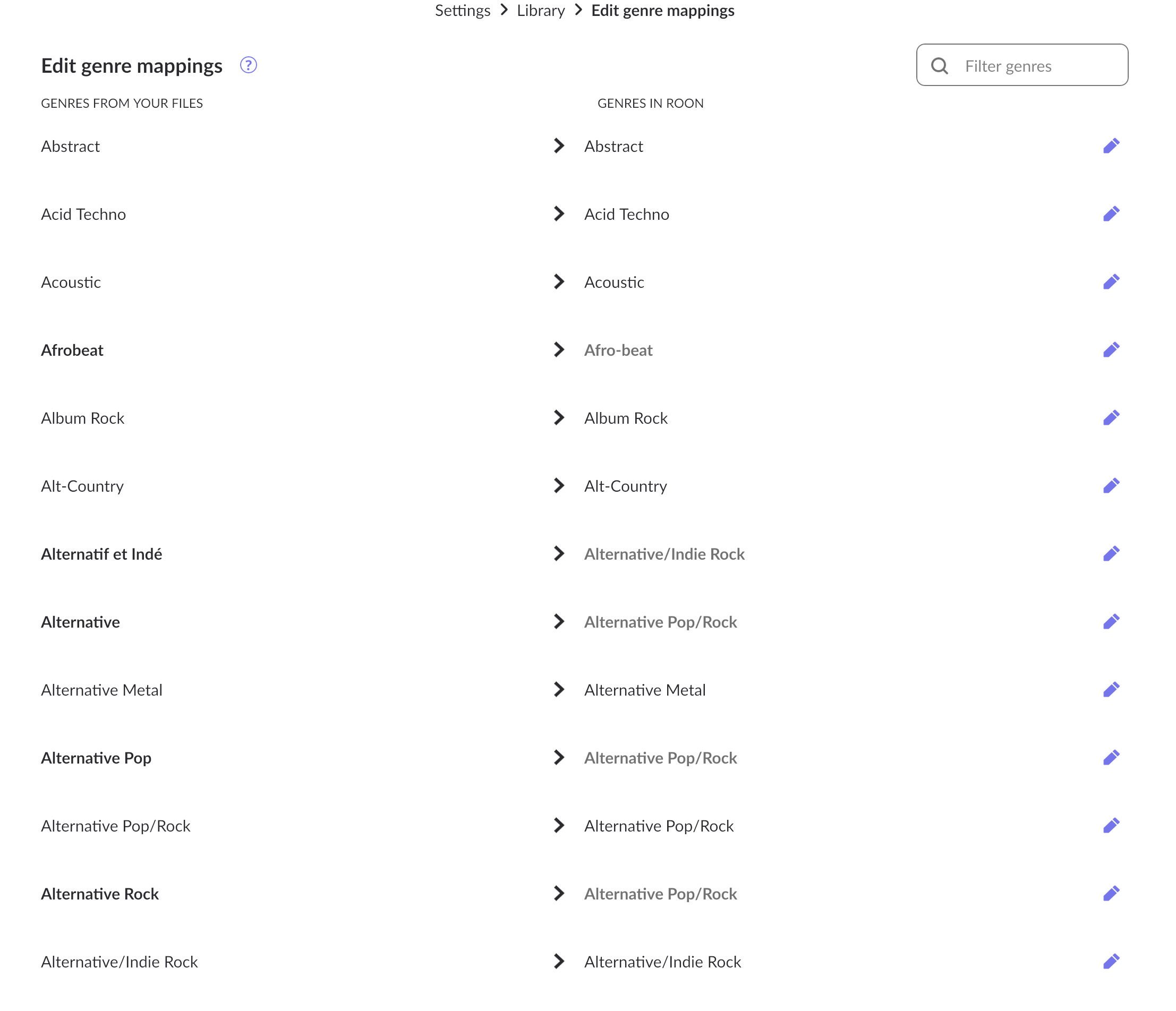 Settings > Library > Edit genre mappings

Edit genre mappings ?

Filter genres

| GENRES FROM YOUR FILES | GENRES IN ROON |
|---|---|
| Abstract | Abstract |
| Acid Techno | Acid Techno |
| Acoustic | Acoustic |
| Afrobeat | Afro-beat |
| Album Rock | Album Rock |
| Alt-Country | Alt-Country |
| Alternatif et Indé | Alternative/Indie Rock |
| Alternative | Alternative Pop/Rock |
| Alternative Metal | Alternative Metal |
| Alternative Pop | Alternative Pop/Rock |
| Alternative Pop/Rock | Alternative Pop/Rock |
| Alternative Rock | Alternative Pop/Rock |
| Alternative/Indie Rock | Alternative/Indie Rock |